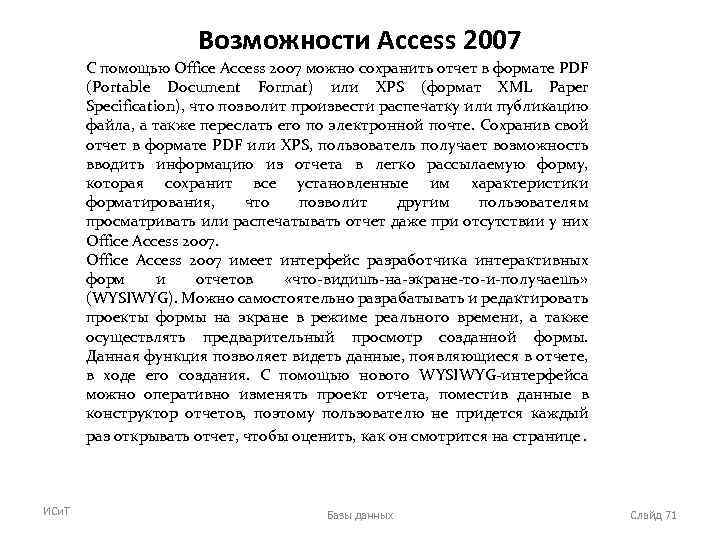 Возможности Access 2007

С помощью Office Access 2007 можно сохранить отчет в формате PDF (Portable Document Format) или XPS (формат XML Paper Specification), что позволит произвести распечатку или публикацию файла, а также переслать его по электронной почте. Сохранив свой отчет в формате PDF или XPS, пользователь получает возможность вводить информацию из отчета в легко рассылаемую форму, которая сохранит все установленные им характеристики форматирования, что позволит другим пользователям просматривать или распечатывать отчет даже при отсутствии у них Office Access 2007.

Office Access 2007 имеет интерфейс разработчика интерактивных форм и отчетов «что-видишь-на-экране-то-и-получаешь» (WYSIWYG). Можно самостоятельно разрабатывать и редактировать проекты формы на экране в режиме реального времени, а также осуществлять предварительный просмотр созданной формы. Данная функция позволяет видеть данные, появляющиеся в отчете, в ходе его создания. С помощью нового WYSIWYG-интерфейса можно оперативно изменять проект отчета, поместив данные в конструктор отчетов, поэтому пользователю не придется каждый раз открывать отчет, чтобы оценить, как он смотрится на странице.

ИСиТ

Базы данных

Слайд 71